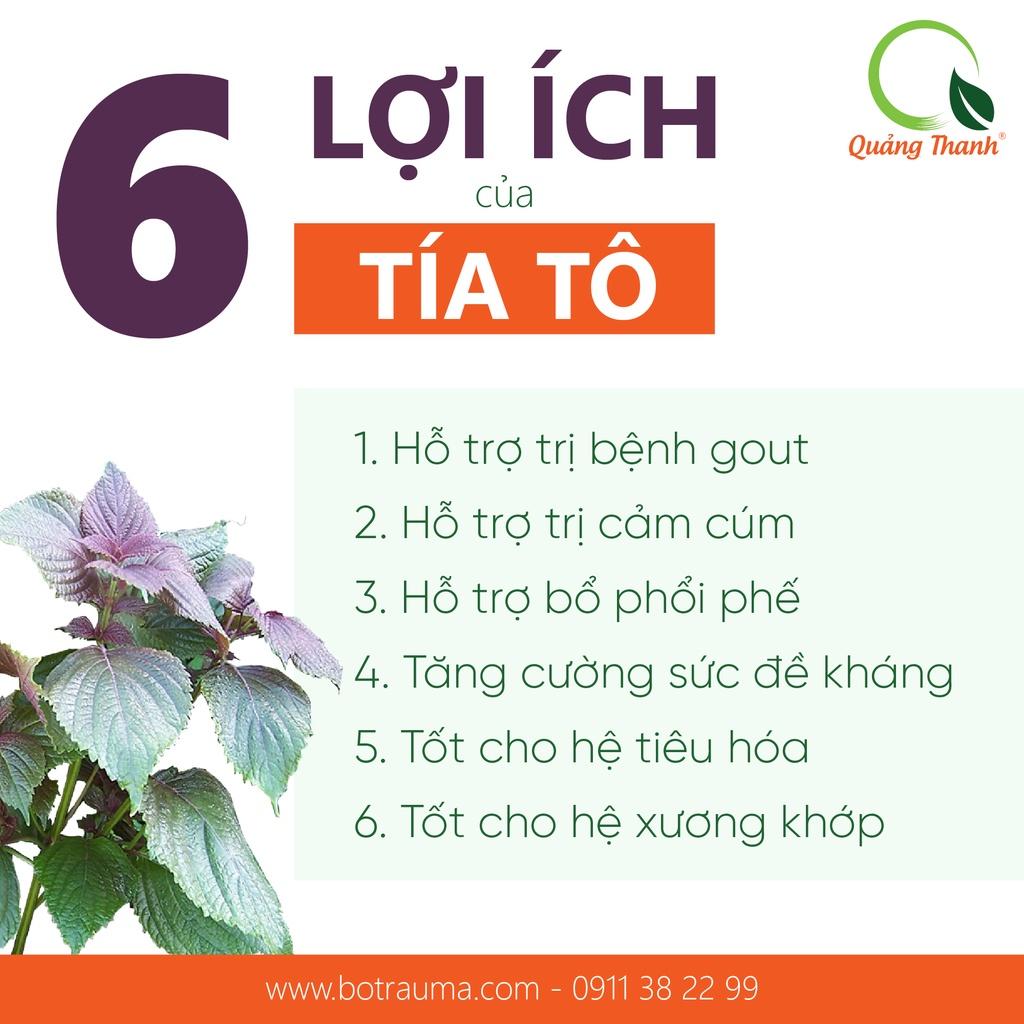 6 LỢI ÍCH của TÍA TÔ

Quảng Thanh®

1. Hỗ trợ trị bệnh gout
2. Hỗ trợ trị cảm cúm
3. Hỗ trợ bổ phổi phế
4. Tăng cường sức đề kháng
5. Tốt cho hệ tiêu hóa
6. Tốt cho hệ xương khớp

www.botrauma.com - 0911 38 22 99